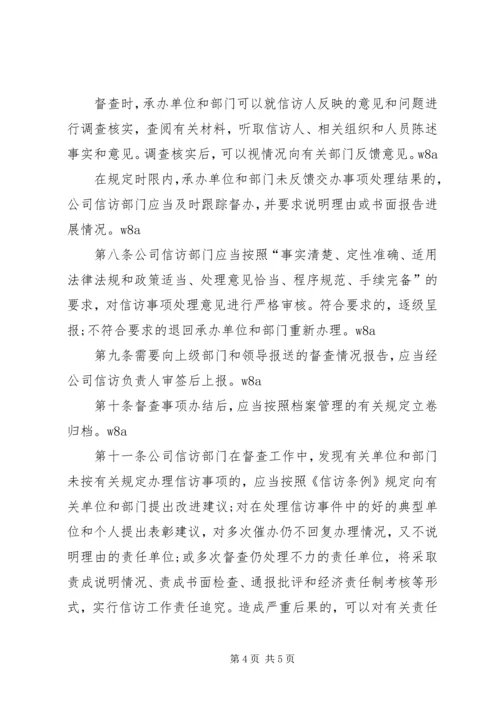 督查时，承办单位和部门可以就信访人反映的意见和问题进行调查核实，查阅有关材料，听取信访人、相关组织和人员陈述事实和意见。调查核实后，可以视情况向有关部门反馈意见。w8a

在规定时限内，承办单位和部门未反馈交办事项处理结果的，公司信访部门应当及时跟踪督办，并要求说明理由或书面报告进展情况。w8a

第八条公司信访部门应当按照“事实清楚、定性准确、适用法律法规和政策适当、处理意见恰当、程序规范、手续完备”的要求，对信访事项处理意见进行严格审核。符合要求的，逐级呈报；不符合要求的退回承办单位和部门重新办理。w8a

第九条需要向上级部门和领导报送的督查情况报告，应当经公司信访负责人审签后上报。w8a

第十条督查事项办结后，应当按照档案管理的有关规定立卷归档。w8a

第十一条公司信访部门在督查工作中，发现有关单位和部门未按有关规定办理信访事项的，应当按照《信访条例》规定向有关单位和部门提出改进建议；对在处理信访事件中的好的典型单位和个人提出表彰建议，对多次催办仍不回复办理情况，又不说明理由的责任单位；或多次督查仍处理不力的责任单位，将采取责成说明情况、责成书面检查、通报批评和经济责任制考核等形式，实行信访工作责任追究。造成严重后果的，可以对有关责任

第 4 页 共 5 页